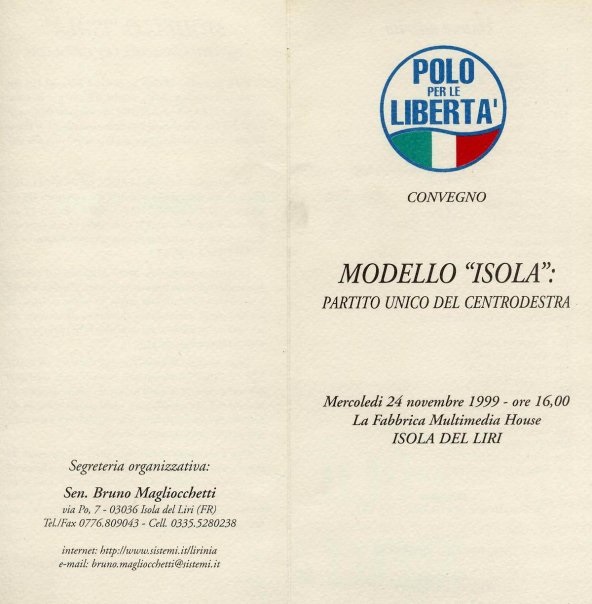 Segreteria organizzativa:

Sen. Bruno Magliocchetti
via Po, 7 - 03036 Isola del Liri (FR)
Tel./Fax 0776.809043 - Cell. 0335.5280238

internet: http://www.sistemi.it/lirinia
e-mail: bruno.magliocchetti@sistemi.it

POLO PER LE LIBERTA'

CONVEGNO

MODELLO "ISOLA":
PARTITO UNICO DEL CENTRODESTRA

Mercoledì 24 novembre 1999 - ore 16,00
La Fabbrica Multimedia House
ISOLA DEL LIRI